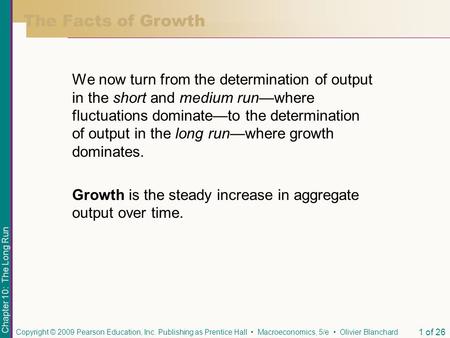 The Facts of Growth

We now turn from the determination of output in the short and medium run—where fluctuations dominate—to the determination of output in the long run—where growth dominates.

Growth is the steady increase in aggregate output over time.

Chapter 10: The Long Run

Copyright © 2009 Pearson Education, Inc. Publishing as Prentice Hall • Macroeconomics, 5/e • Olivier Blanchard

1 of 26